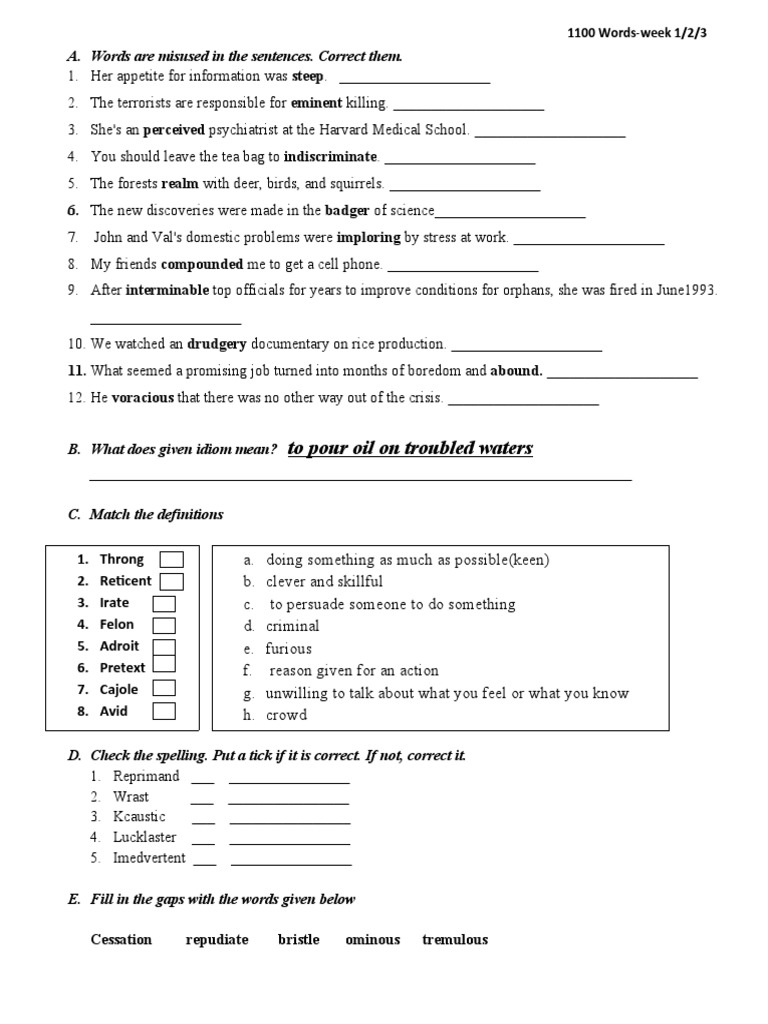 1100 Words-week 1/2/3

A. Words are misused in the sentences. Correct them.
1. Her appetite for information was steep. ____
2. The terrorists are responsible for eminent killing. ____
3. She's an perceived psychiatrist at the Harvard Medical School. ____
4. You should leave the tea bag to indiscriminate. ____
5. The forests realm with deer, birds, and squirrels. ____
6. The new discoveries were made in the badger of science____
7. John and Val's domestic problems were imploring by stress at work. ____
8. My friends compounded me to get a cell phone. ____
9. After interminable top officials for years to improve conditions for orphans, she was fired in June1993. ____
10. We watched an drudgery documentary on rice production. ____
11. What seemed a promising job turned into months of boredom and abound. ____
12. He voracious that there was no other way out of the crisis. ____

B. What does given idiom mean? to pour oil on troubled waters
____

C. Match the definitions

1. Throng ☐
2. Reticent ☐
3. Irate ☐
4. Felon ☐
5. Adroit ☐
6. Pretext ☐
7. Cajole ☐
8. Avid ☐

a. doing something as much as possible(keen)
b. clever and skillful
c. to persuade someone to do something
d. criminal
e. furious
f. reason given for an action
g. unwilling to talk about what you feel or what you know
h. crowd

D. Check the spelling. Put a tick if it is correct. If not, correct it.
1. Reprimand ____ ____
2. Wrast ____ ____
3. Kcaustic ____ ____
4. Lucklaster ____ ____
5. Imedvertent ____ ____

E. Fill in the gaps with the words given below

Cessation repudiate bristle ominous tremulous